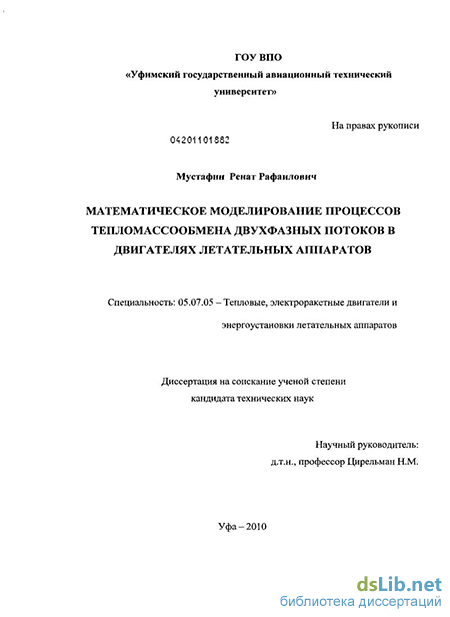 ГОУ ВПО
«Уфимский государственный авиационный технический университет»

На правах рукописи

04201101882

Мустафин Ренат Рафаилович

МАТЕМАТИЧЕСКОЕ МОДЕЛИРОВАНИЕ ПРОЦЕССОВ ТЕПЛОМАССООБМЕНА ДВУХФАЗНЫХ ПОТОКОВ В ДВИГАТЕЛЯХ ЛЕТАТЕЛЬНЫХ АППАРАТОВ

Специальность: 05.07.05 – Тепловые, электроракетные двигатели и энергоустановки летательных аппаратов

Диссертация на соискание ученой степени кандидата технических наук

Научный руководитель:
д.т.н., профессор Цирельман Н.М.

Уфа – 2010

dsLib.net
библиотека диссертаций